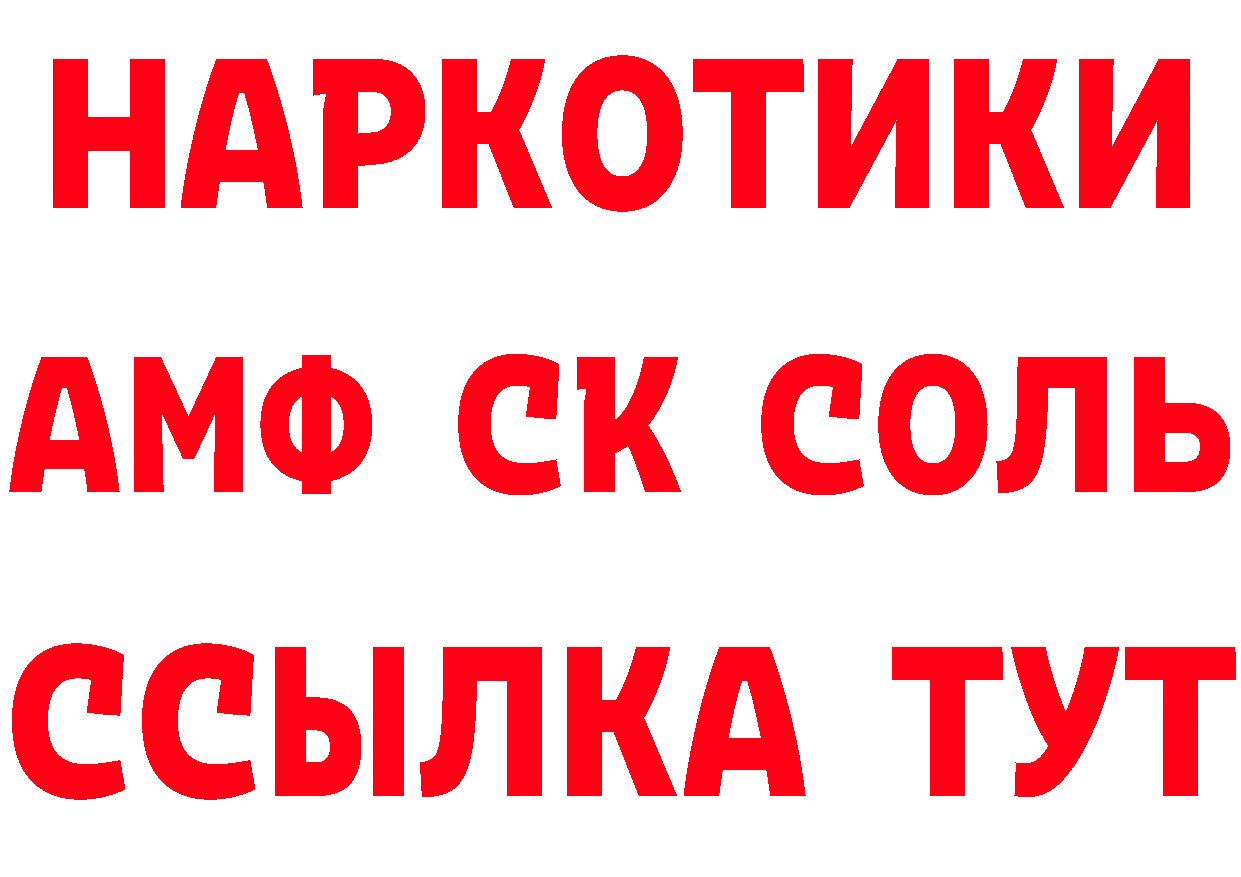 НАРКОТИКИ

АМФ СК СОЛЬ

ССЫЛКА ТУТ